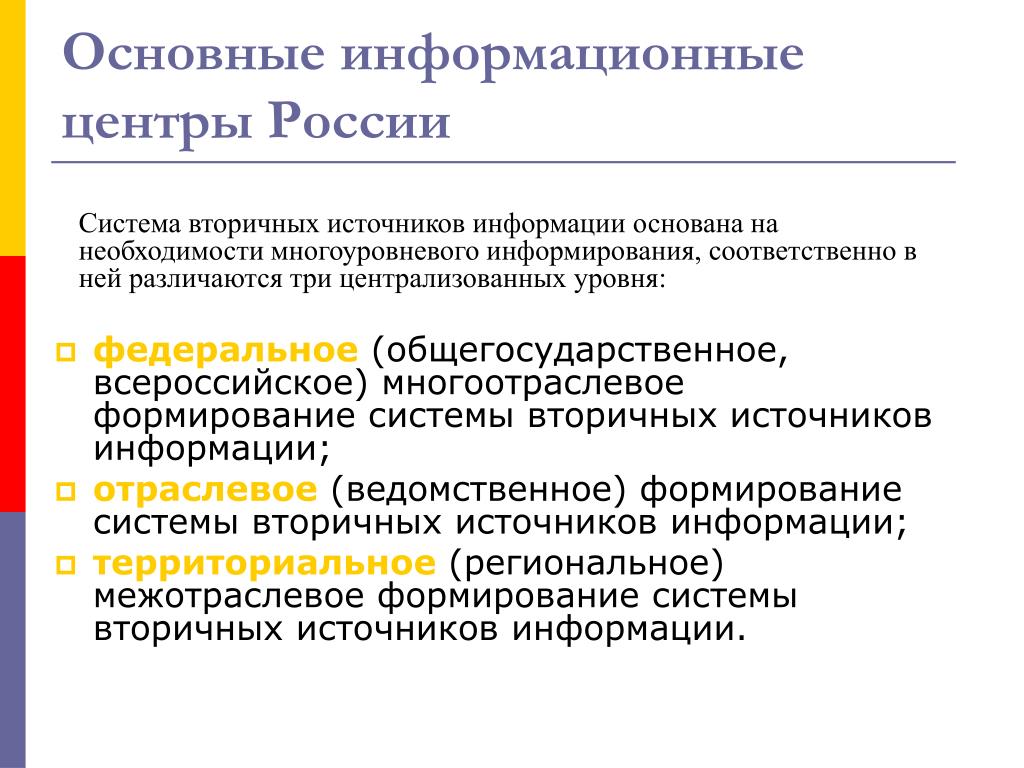 Основные информационные центры России

Система вторичных источников информации основана на необходимости многоуровневого информирования, соответственно в ней различаются три централизованных уровня:

федеральное (общегосударственное, всероссийское) многоотраслевое формирование системы вторичных источников информации;
отраслевое (ведомственное) формирование системы вторичных источников информации;
территориальное (региональное) межотраслевое формирование системы вторичных источников информации.